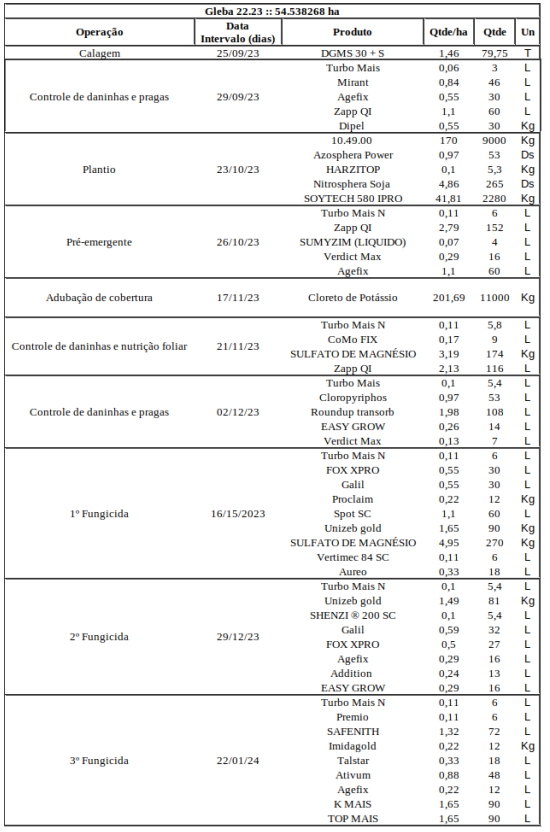 Gleba 22.23 :: 54.538268 ha

| Operação | Data Intervalo (dias) | Produto | Qtde/ha | Qtde | Un |
|---|---|---|---|---|---|
| Calagem | 25/09/23 | DGMS 30 + S | 1,46 | 79,75 | T |
| Controle de daninhas e pragas | 29/09/23 | Turbo Mais | 0,06 | 3 | L |
| | | Mirant | 0,84 | 46 | L |
| | | Agefix | 0,55 | 30 | L |
| | | Zapp QI | 1,1 | 60 | L |
| | | Dipel | 0,55 | 30 | Kg |
| Plantio | 23/10/23 | 10.49.00 | 170 | 9000 | Kg |
| | | Azosphera Power | 0,97 | 53 | Ds |
| | | HARZITOP | 0,1 | 5,3 | Kg |
| | | Nitrosphera Soja | 4,86 | 265 | Ds |
| | | SOYTECH 580 IPRO | 41,81 | 2280 | Kg |
| Pré-emergente | 26/10/23 | Turbo Mais N | 0,11 | 6 | L |
| | | Zapp QI | 2,79 | 152 | L |
| | | SUMYZIM (LIQUIDO) | 0,07 | 4 | L |
| | | Verdict Max | 0,29 | 16 | L |
| | | Agefix | 1,1 | 60 | L |
| Adubação de cobertura | 17/11/23 | Cloreto de Potássio | 201,69 | 11000 | Kg |
| Controle de daninhas e nutrição foliar | 21/11/23 | Turbo Mais N | 0,11 | 5,8 | L |
| | | CoMo FIX | 0,17 | 9 | L |
| | | SULFATO DE MAGNÉSIO | 3,19 | 174 | Kg |
| | | Zapp QI | 2,13 | 116 | L |
| Controle de daninhas e pragas | 02/12/23 | Turbo Mais | 0,1 | 5,4 | L |
| | | Cloropyriphos | 0,97 | 53 | L |
| | | Roundup transorb | 1,98 | 108 | L |
| | | EASY GROW | 0,26 | 14 | L |
| | | Verdict Max | 0,13 | 7 | L |
| 1º Fungicida | 16/15/2023 | Turbo Mais N | 0,11 | 6 | L |
| | | FOX XPRO | 0,55 | 30 | L |
| | | Galil | 0,55 | 30 | L |
| | | Proclaim | 0,22 | 12 | Kg |
| | | Spot SC | 1,1 | 60 | L |
| | | Unizeb gold | 1,65 | 90 | Kg |
| | | SULFATO DE MAGNÉSIO | 4,95 | 270 | Kg |
| | | Vertimec 84 SC | 0,11 | 6 | L |
| | | Aureo | 0,33 | 18 | L |
| 2º Fungicida | 29/12/23 | Turbo Mais N | 0,1 | 5,4 | L |
| | | Unizeb gold | 1,49 | 81 | Kg |
| | | SHENZI ® 200 SC | 0,1 | 5,4 | L |
| | | Galil | 0,59 | 32 | L |
| | | FOX XPRO | 0,5 | 27 | L |
| | | Agefix | 0,29 | 16 | L |
| | | Addition | 0,24 | 13 | L |
| | | EASY GROW | 0,29 | 16 | L |
| 3º Fungicida | 22/01/24 | Turbo Mais N | 0,11 | 6 | L |
| | | Premio | 0,11 | 6 | L |
| | | SAFENITH | 1,32 | 72 | L |
| | | Imidagold | 0,22 | 12 | Kg |
| | | Talstar | 0,33 | 18 | L |
| | | Ativum | 0,88 | 48 | L |
| | | Agefix | 0,22 | 12 | L |
| | | K MAIS | 1,65 | 90 | L |
| | | TOP MAIS | 1,65 | 90 | L |